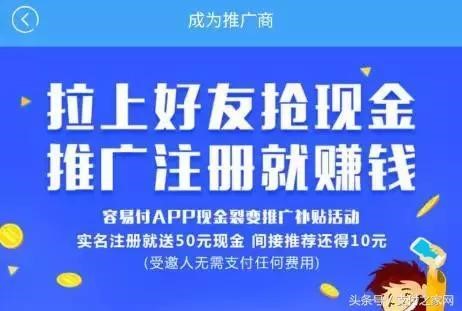 成为推广商

拉上好友抢现金
推广注册就赚钱

容易付APP现金裂变推广补贴活动
实名注册就送50元现金 间接推荐还得10元
(受邀人无需支付任何费用)

头条号 / 支付之家网